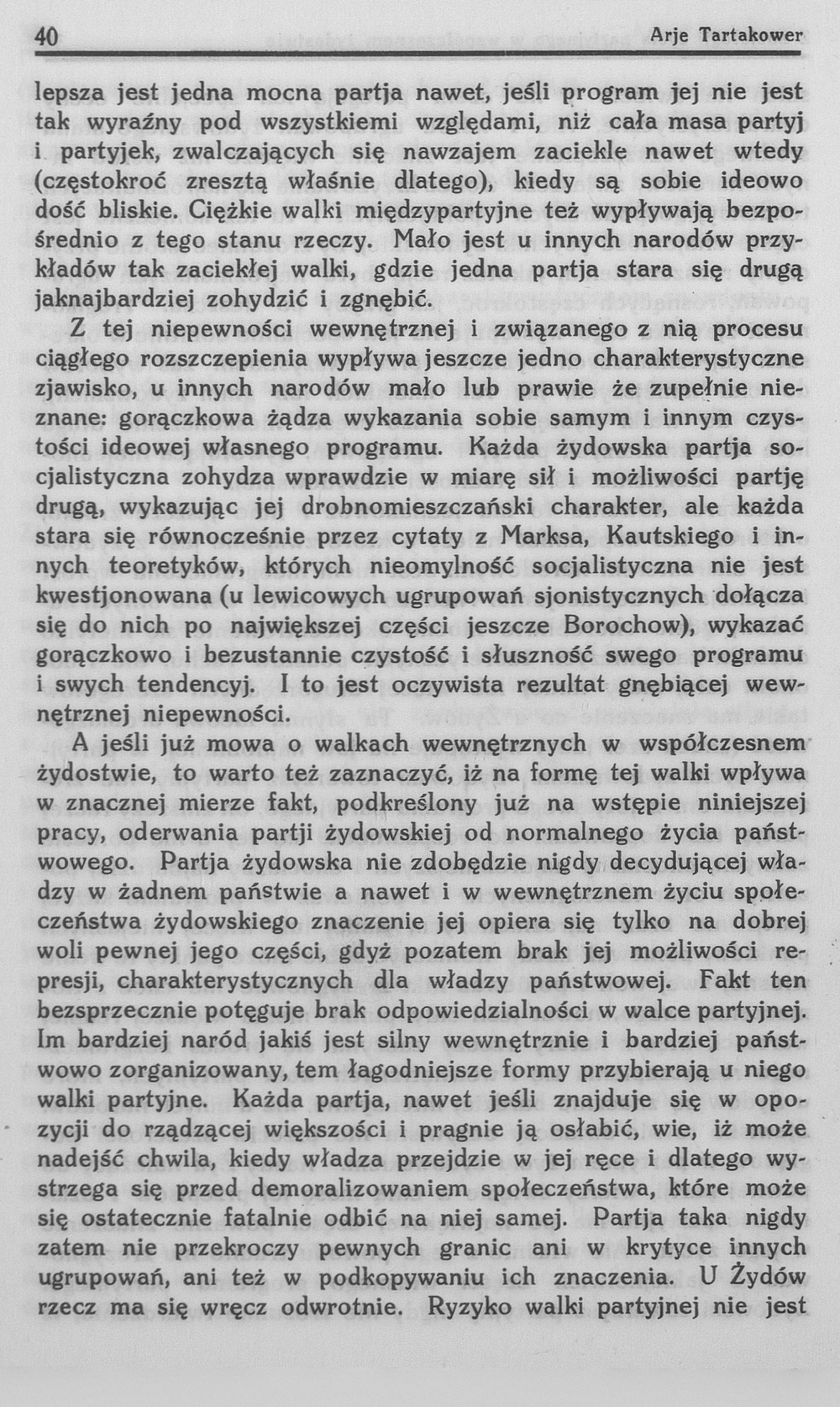 40 Arje Tartakower

lepsza jest jedna mocna partja nawet, jeśli program jej nie jest tak wyraźny pod wszystkiemi względami, niż cała masa partyj i partyjek, zwalczających się nawzajem zaciekle nawet wtedy (częstokroć zresztą właśnie dlatego), kiedy są sobie ideowo dość bliskie. Ciężkie walki międzypartyjne też wypływają bezpośrednio z tego stanu rzeczy. Mało jest u innych narodów przykładów tak zaciekłej walki, gdzie jedna partja stara się drugą jaknajbardziej zohydzić i zgnębić.

Z tej niepewności wewnętrznej i związanego z nią procesu ciągłego rozszczepienia wypływa jeszcze jedno charakterystyczne zjawisko, u innych narodów mało lub prawie że zupełnie nieznane: gorączkowa żądza wykazania sobie samym i innym czystości ideowej własnego programu. Każda żydowska partja socjalistyczna zohydza wprawdzie w miarę sił i możliwości partję drugą, wykazując jej drobnomieszczański charakter, ale każda stara się równocześnie przez cytaty z Marksa, Kautskiego i innych teoretyków, których nieomylność socjalistyczna nie jest kwestjonowana (u lewicowych ugrupowań sjonistycznych dołącza się do nich po największej części jeszcze Borochow), wykazać gorączkowo i bezustannie czystość i słuszność swego programu i swych tendencyj. I to jest oczywista rezultat gnębiącej wewnętrznej niepewności.

A jeśli już mowa o walkach wewnętrznych w współczesnem żydostwie, to warto też zaznaczyć, iż na formę tej walki wpływa w znacznej mierze fakt, podkreślony już na wstępie niniejszej pracy, oderwania partji żydowskiej od normalnego życia państwowego. Partja żydowska nie zdobędzie nigdy decydującej władzy w żadnem państwie a nawet i w wewnętrznem życiu społeczeństwa żydowskiego znaczenie jej opiera się tylko na dobrej woli pewnej jego części, gdyż pozatem brak jej możliwości represji, charakterystycznych dla władzy państwowej. Fakt ten bezsprzecznie potęguje brak odpowiedzialności w walce partyjnej. Im bardziej naród jakiś jest silny wewnętrznie i bardziej państwowo zorganizowany, tem łagodniejsze formy przybierają u niego walki partyjne. Każda partja, nawet jeśli znajduje się w opozycji do rządzącej większości i pragnie ją osłabić, wie, iż może nadejść chwila, kiedy władza przejdzie w jej ręce i dlatego wystrzega się przed demoralizowaniem społeczeństwa, które może się ostatecznie fatalnie odbić na niej samej. Partja taka nigdy zatem nie przekroczy pewnych granic ani w krytyce innych ugrupowań, ani też w podkopywaniu ich znaczenia. U Żydów rzecz ma się wręcz odwrotnie. Ryzyko walki partyjnej nie jest